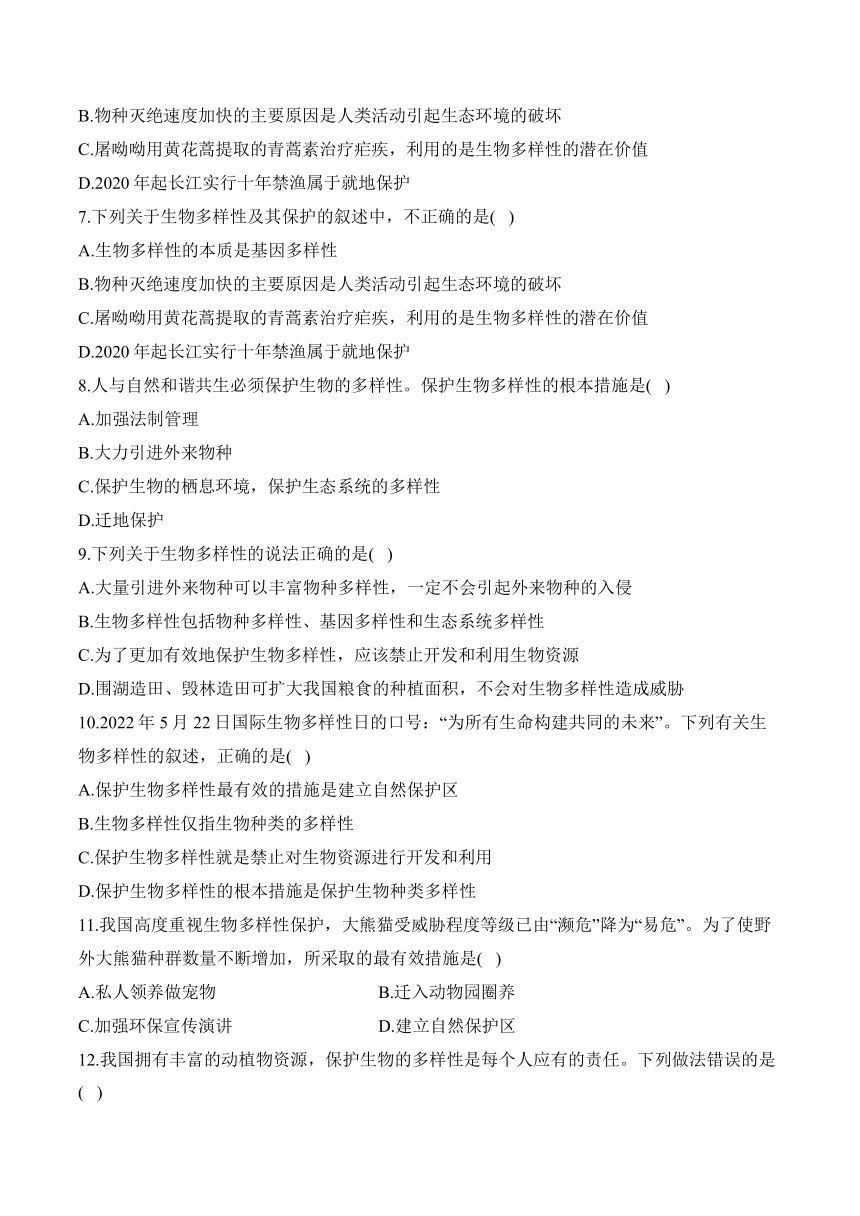 B.物种灭绝速度加快的主要原因是人类活动引起生态环境的破坏
C.屠呦呦用黄花蒿提取的青蒿素治疗疟疾，利用的是生物多样性的潜在价值
D.2020 年起长江实行十年禁渔属于就地保护
7.下列关于生物多样性及其保护的叙述中，不正确的是( )
A.生物多样性的本质是基因多样性
B.物种灭绝速度加快的主要原因是人类活动引起生态环境的破坏
C.屠呦呦用黄花蒿提取的青蒿素治疗疟疾，利用的是生物多样性的潜在价值
D.2020 年起长江实行十年禁渔属于就地保护
8.人与自然和谐共生必须保护生物的多样性。保护生物多样性的根本措施是( )
A.加强法制管理
B.大力引进外来物种
C.保护生物的栖息环境，保护生态系统的多样性
D.迁地保护
9.下列关于生物多样性的说法正确的是( )
A.大量引进外来物种可以丰富物种多样性，一定不会引起外来物种的入侵
B.生物多样性包括物种多样性、基因多样性和生态系统多样性
C.为了更加有效地保护生物多样性，应该禁止开发和利用生物资源
D.围湖造田、毁林造田可扩大我国粮食的种植面积，不会对生物多样性造成威胁
10.2022 年 5 月 22 日国际生物多样性日的口号：“为所有生命构建共同的未来”。下列有关生物多样性的叙述，正确的是( )
A.保护生物多样性最有效的措施是建立自然保护区
B.生物多样性仅指生物种类的多样性
C.保护生物多样性就是禁止对生物资源进行开发和利用
D.保护生物多样性的根本措施是保护生物种类多样性
11.我国高度重视生物多样性保护，大熊猫受威胁程度等级已由“濒危”降为“易危”。为了使野外大熊猫种群数量不断增加，所采取的最有效措施是( )
A.私人领养做宠物
B.迁入动物园圈养
C.加强环保宣传演讲
D.建立自然保护区
12.我国拥有丰富的动植物资源，保护生物的多样性是每个人应有的责任。下列做法错误的是( )